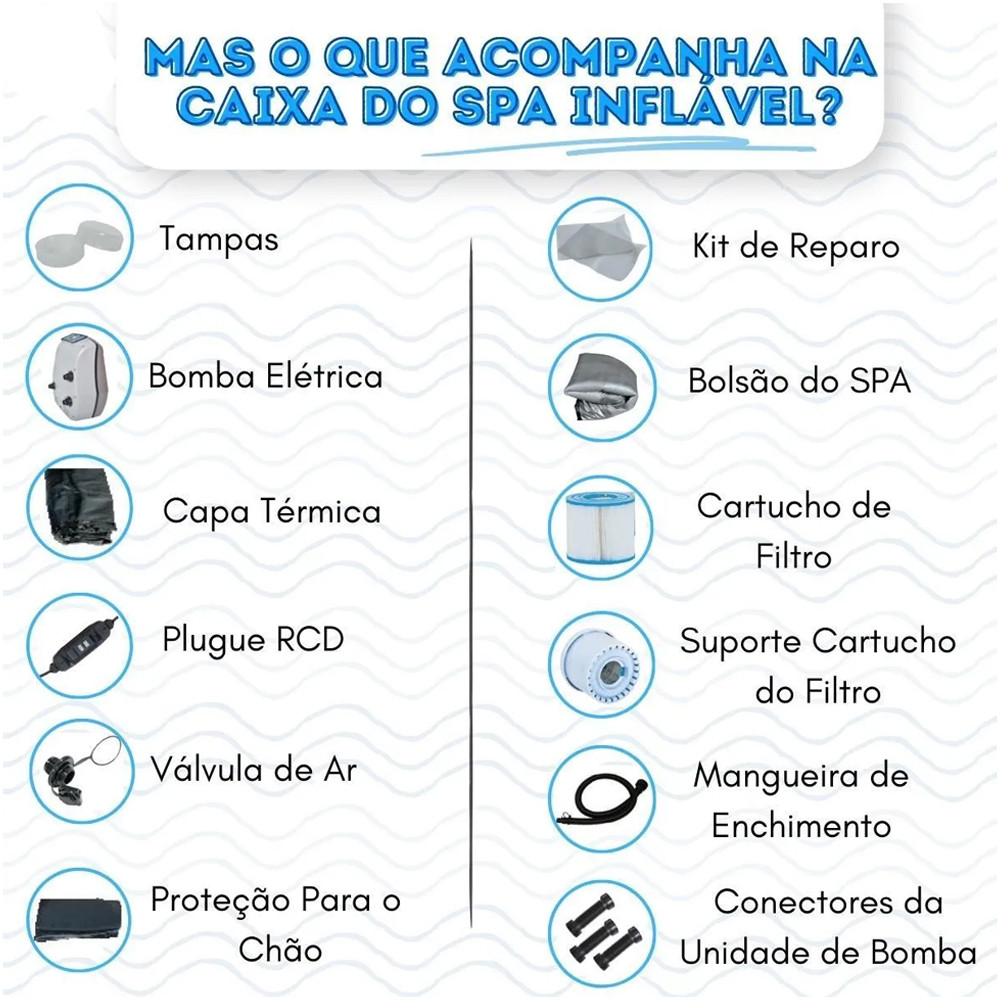 MAS O QUE ACOMPANHA NA CAIXA DO SPA INFLÁVEL?

Tampas

Bomba Elétrica

Capa Térmica

Plugue RCD

Válvula de Ar

Proteção Para o Chão

Kit de Reparo

Bolsão do SPA

Cartucho de Filtro

Suporte Cartucho do Filtro

Mangueira de Enchimento

Conectores da Unidade de Bomba